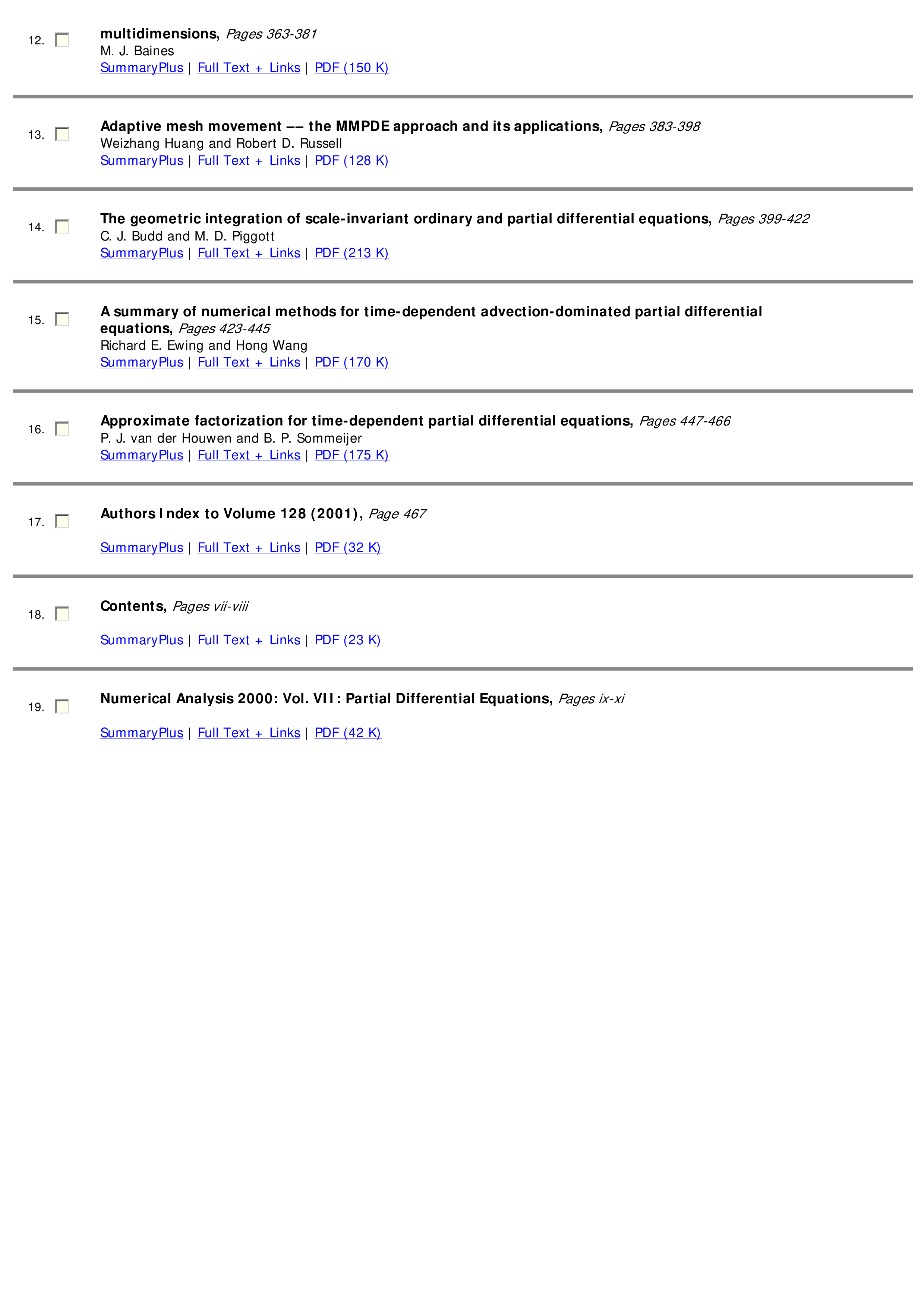 12. multidimensions, Pages 363-381
M. J. Baines
SummaryPlus | Full Text + Links | PDF (150 K)

13. Adaptive mesh movement –– the MMPDE approach and its applications, Pages 383-398
Weizhang Huang and Robert D. Russell
SummaryPlus | Full Text + Links | PDF (128 K)

14. The geometric integration of scale-invariant ordinary and partial differential equations, Pages 399-422
C. J. Budd and M. D. Piggott
SummaryPlus | Full Text + Links | PDF (213 K)

15. A summary of numerical methods for time-dependent advection-dominated partial differential equations, Pages 423-445
Richard E. Ewing and Hong Wang
SummaryPlus | Full Text + Links | PDF (170 K)

16. Approximate factorization for time-dependent partial differential equations, Pages 447-466
P. J. van der Houwen and B. P. Sommeijer
SummaryPlus | Full Text + Links | PDF (175 K)

17. Authors Index to Volume 128 (2001), Page 467

SummaryPlus | Full Text + Links | PDF (32 K)

18. Contents, Pages vii-viii

SummaryPlus | Full Text + Links | PDF (23 K)

19. Numerical Analysis 2000: Vol. VII: Partial Differential Equations, Pages ix-xi

SummaryPlus | Full Text + Links | PDF (42 K)